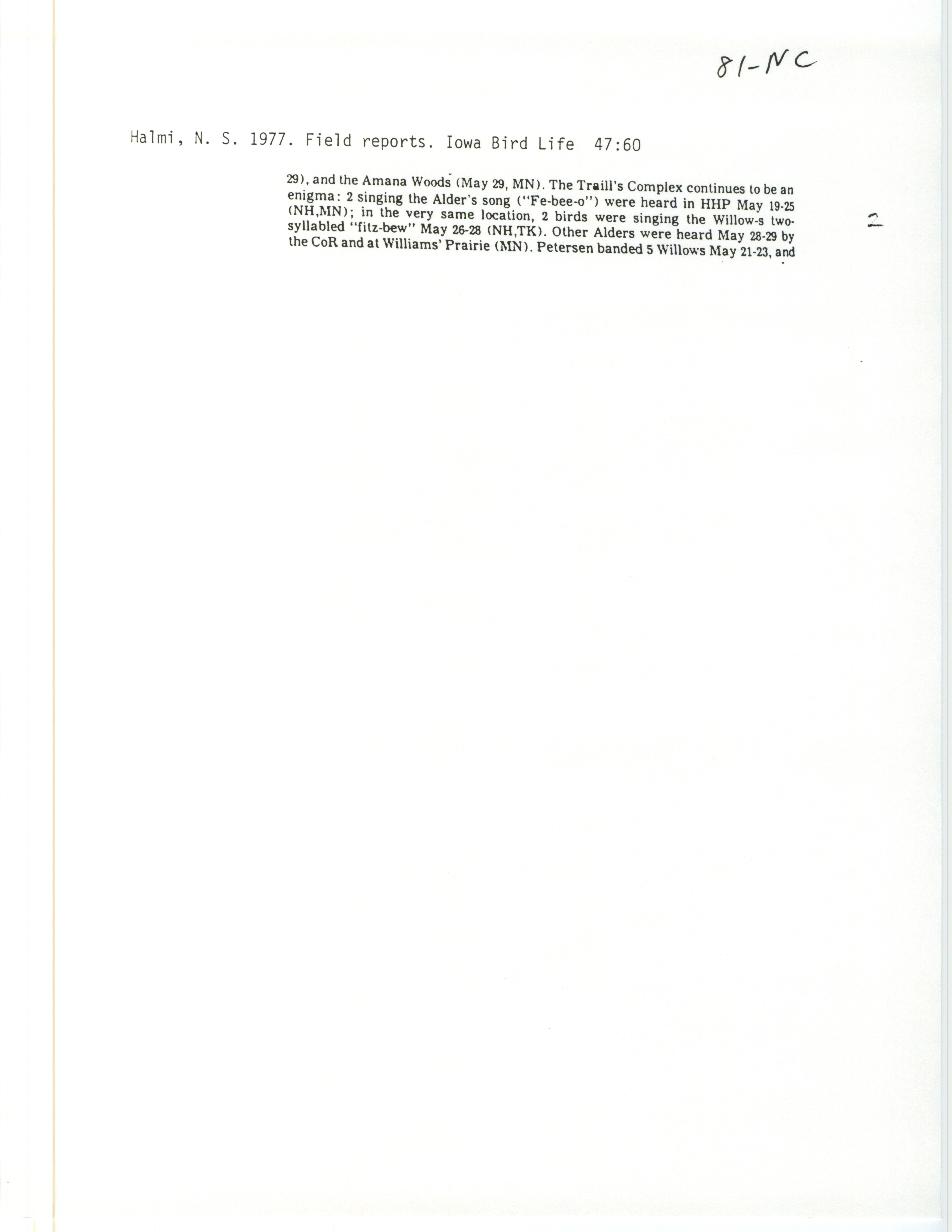 81-NC

Halmi, N. S. 1977. Field reports. Iowa Bird Life 47:60

29), and the Amana Woods (May 29, MN). The Traill's Complex continues to be an enigma: 2 singing the Alder's song ("Fe-bee-o") were heard in HHP May 19-25 (NH,MN); in the very same location, 2 birds were singing the Willow-s two-syllabled "fitz-bew" May 26-28 (NH,TK). Other Alders were heard May 28-29 by the CoR and at Williams' Prairie (MN). Petersen banded 5 Willows May 21-23, and

2